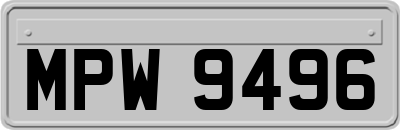 MPW 9496